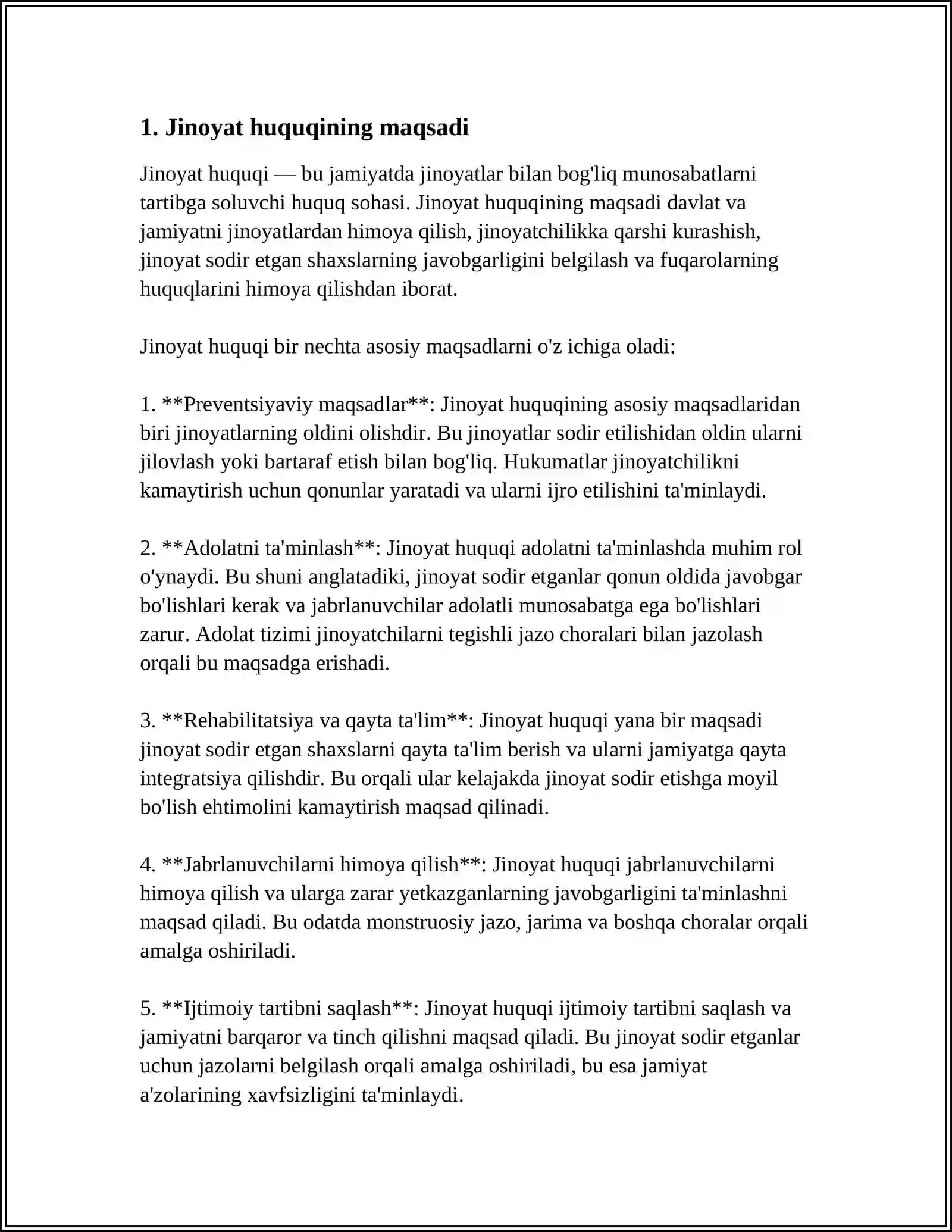 1. Jinoyat huquqining maqsadi

Jinoyat huquqi — bu jamiyatda jinoyatlar bilan bog'liq munosabatlarni tartibga soluvchi huquq sohasi. Jinoyat huquqining maqsadi davlat va jamiyatni jinoyatlardan himoya qilish, jinoyatchilikka qarshi kurashish, jinoyat sodir etgan shaxslarning javobgarligini belgilash va fuqarolarning huquqlarini himoya qilishdan iborat.

Jinoyat huquqi bir nechta asosiy maqsadlarni o'z ichiga oladi:

1. **Preventsiyaviy maqsadlar**: Jinoyat huquqining asosiy maqsadlaridan biri jinoyatlarning oldini olishdir. Bu jinoyatlar sodir etilishidan oldin ularni jilovlash yoki bartaraf etish bilan bog'liq. Hukumatlar jinoyatchilikni kamaytirish uchun qonunlar yaratadi va ularni ijro etilishini ta'minlaydi.

2. **Adolatni ta'minlash**: Jinoyat huquqi adolatni ta'minlashda muhim rol o'ynaydi. Bu shuni anglatadiki, jinoyat sodir etganlar qonun oldida javobgar bo'lishlari kerak va jabrlanuvchilar adolatli munosabatga ega bo'lishlari zarur. Adolat tizimi jinoyatchilarni tegishli jazo choralari bilan jazolash orqali bu maqsadga erishadi.

3. **Rehabilitatsiya va qayta ta'lim**: Jinoyat huquqi yana bir maqsadi jinoyat sodir etgan shaxslarni qayta ta'lim berish va ularni jamiyatga qayta integratsiya qilishdir. Bu orqali ular kelajakda jinoyat sodir etishga moyil bo'lish ehtimolini kamaytirish maqsad qilinadi.

4. **Jabrlanuvchilarni himoya qilish**: Jinoyat huquqi jabrlanuvchilarni himoya qilish va ularga zarar yetkazganlarning javobgarligini ta'minlashni maqsad qiladi. Bu odatda monstruosiy jazo, jarima va boshqa choralar orqali amalga oshiriladi.

5. **Ijtimoiy tartibni saqlash**: Jinoyat huquqi ijtimoiy tartibni saqlash va jamiyatni barqaror va tinch qilishni maqsad qiladi. Bu jinoyat sodir etganlar uchun jazolarni belgilash orqali amalga oshiriladi, bu esa jamiyat a'zolarining xavfsizligini ta'minlaydi.